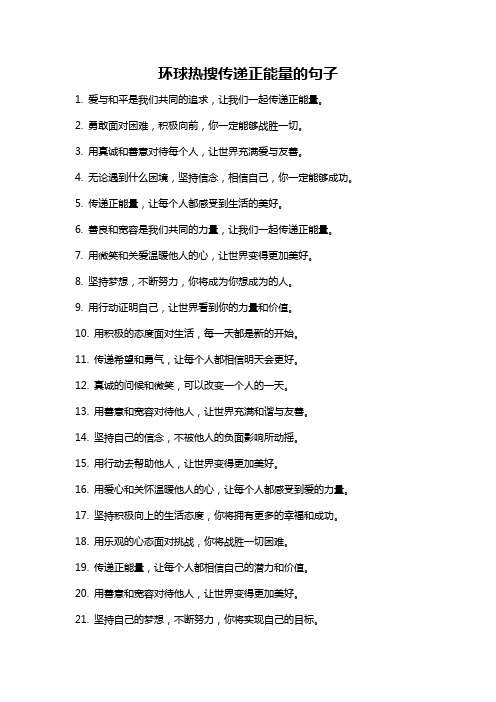 环球热搜传递正能量的句子

1. 爱与和平是我们共同的追求，让我们一起传递正能量。

2. 勇敢面对困难，积极向前，你一定能够战胜一切。

3. 用真诚和善意对待每个人，让世界充满爱与友善。

4. 无论遇到什么困境，坚持信念，相信自己，你一定能够成功。

5. 传递正能量，让每个人都感受到生活的美好。

6. 善良和宽容是我们共同的力量，让我们一起传递正能量。

7. 用微笑和关爱温暖他人的心，让世界变得更加美好。

8. 坚持梦想，不断努力，你将成为你想成为的人。

9. 用行动证明自己，让世界看到你的力量和价值。

10. 用积极的态度面对生活，每一天都是新的开始。

11. 传递希望和勇气，让每个人都相信明天会更好。

12. 真诚的问候和微笑，可以改变一个人的一天。

13. 用善意和宽容对待他人，让世界充满和谐与友善。

14. 坚持自己的信念，不被他人的负面影响所动摇。

15. 用行动去帮助他人，让世界变得更加美好。

16. 用爱心和关怀温暖他人的心，让每个人都感受到爱的力量。

17. 坚持积极向上的生活态度，你将拥有更多的幸福和成功。

18. 用乐观的心态面对挑战，你将战胜一切困难。

19. 传递正能量，让每个人都相信自己的潜力和价值。

20. 用善意和宽容对待他人，让世界变得更加美好。

21. 坚持自己的梦想，不断努力，你将实现自己的目标。